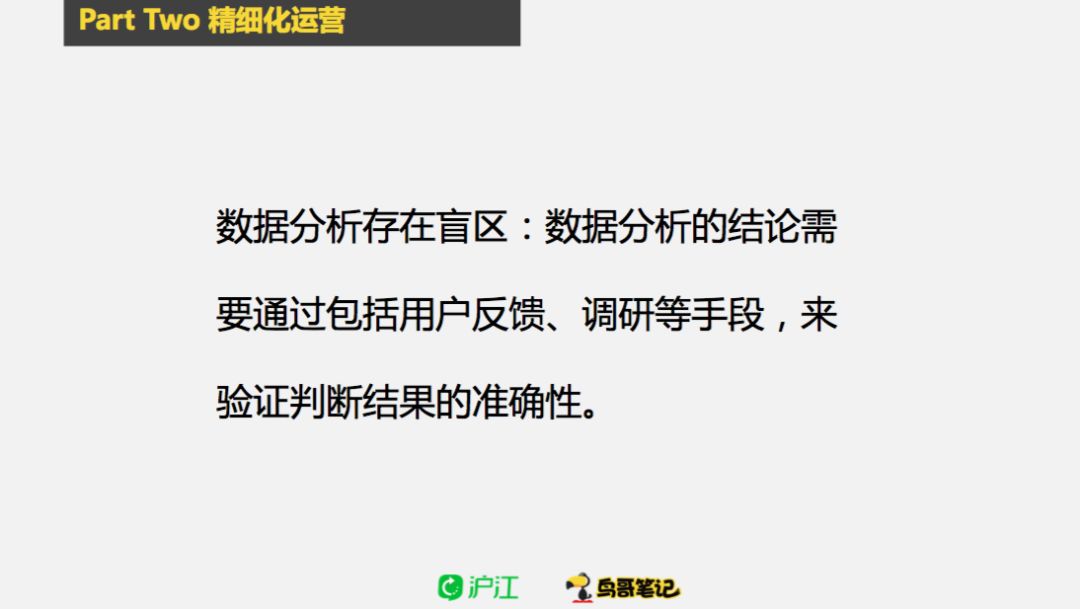 Part Two 精细化运营

数据分析存在盲区：数据分析的结论需要通过包括用户反馈、调研等手段，来验证判断结果的准确性。

沪江 鸟哥笔记